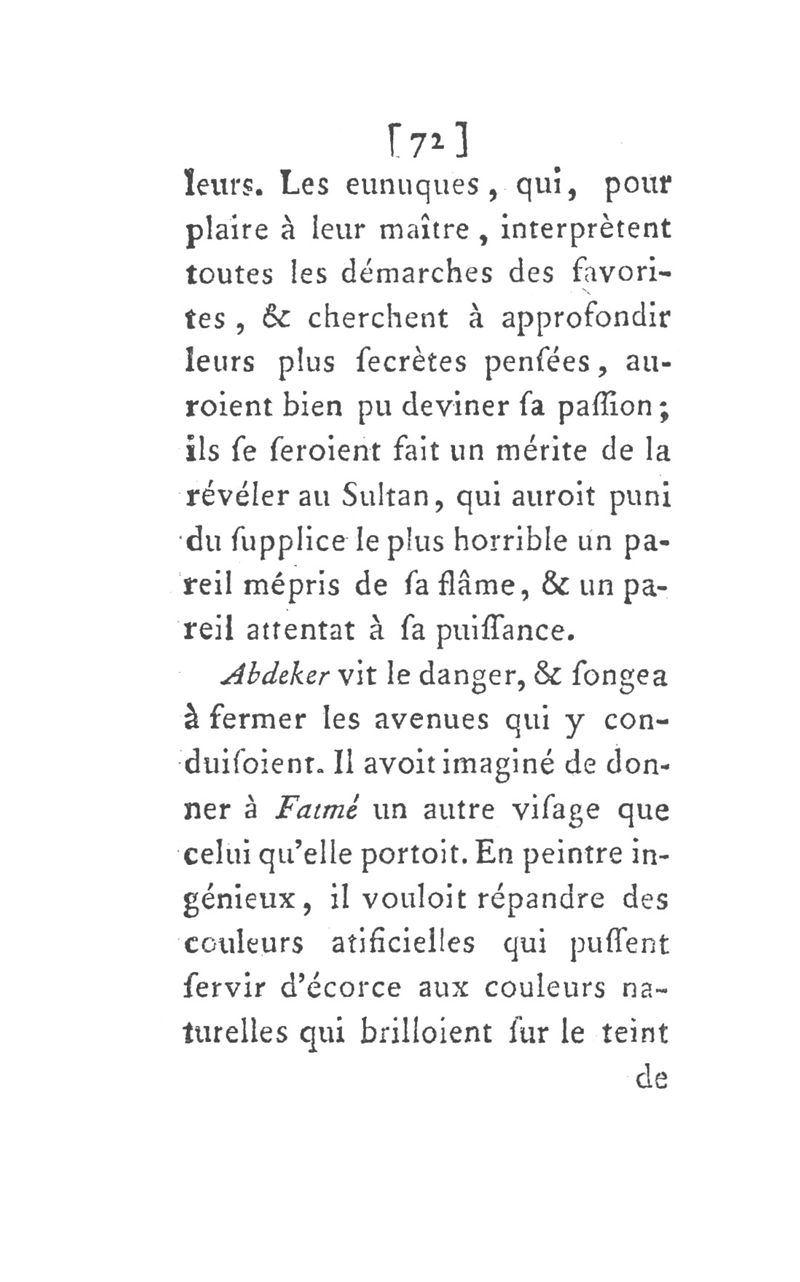 [72]

leurs. Les eunuques, qui, pour plaire à leur maître, interprètent toutes les démarches des favorites, & cherchent à approfondir leurs plus ſecrètes penſées, auroient bien pu deviner ſa paſſion; ils ſe ſeroient fait un mérite de la révéler au Sultan, qui auroit puni du ſupplice le plus horrible un pareil mépris de ſa flâme, & un pareil attentat à ſa puiſſance.

Abdeker vit le danger, & ſongea à fermer les avenues qui y conduiſoient. Il avoit imaginé de donner à Fatmé un autre viſage que celui qu'elle portoit. En peintre ingénieux, il vouloit répandre des couleurs atificielles qui puſſent ſervir d'écorce aux couleurs naturelles qui brilloient ſur le teint

de